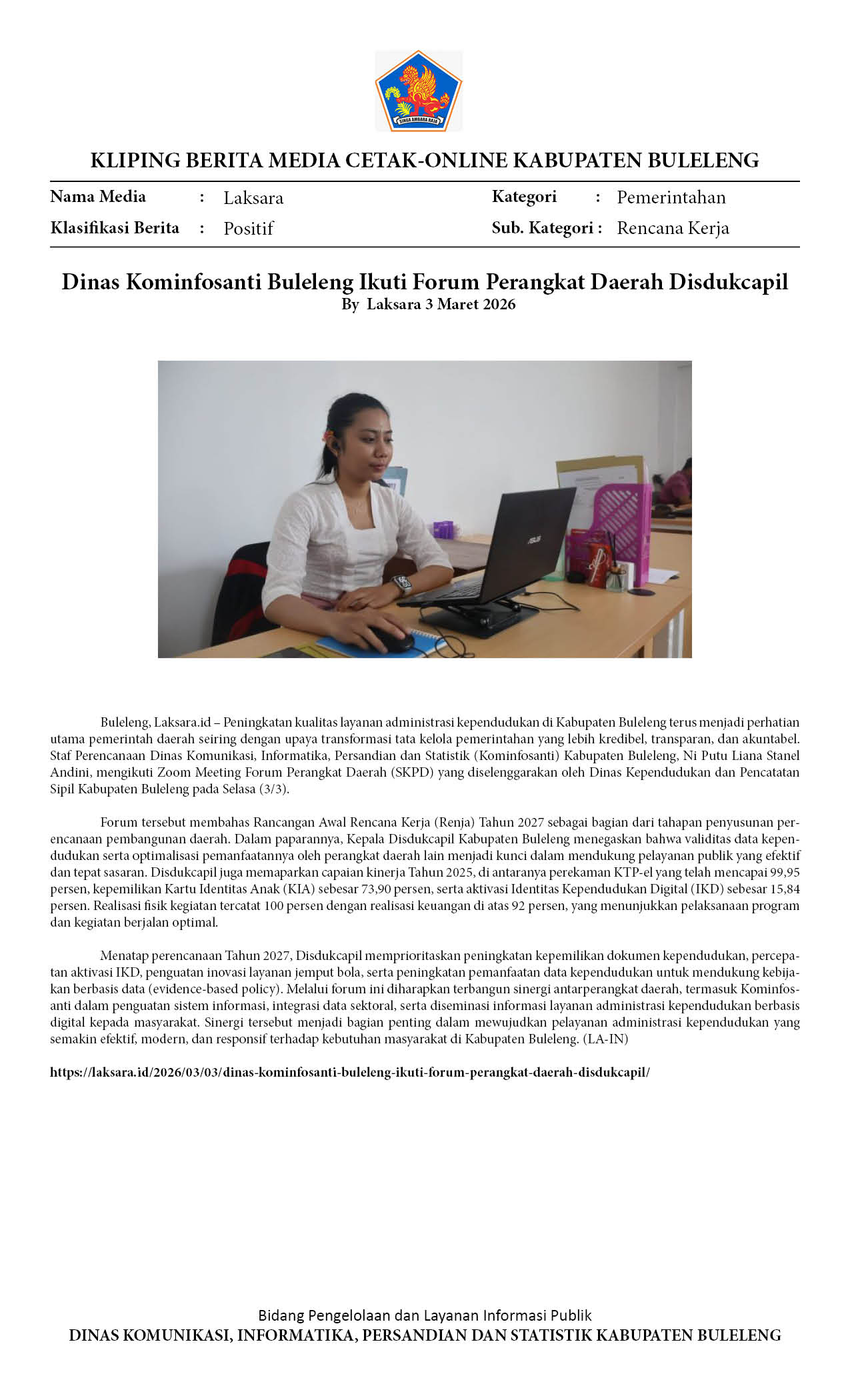 SINGA AMBARA RAJA

KLIPING BERITA MEDIA CETAK-ONLINE KABUPATEN BULELENG

Nama Media : Laksara
Klasifikasi Berita : Positif
Kategori : Pemerintahan
Sub. Kategori : Rencana Kerja

Dinas Kominfosanti Buleleng Ikuti Forum Perangkat Daerah Disdukcapil
By Laksara 3 Maret 2026

ASUS

Buleleng, Laksara.id – Peningkatan kualitas layanan administrasi kependudukan di Kabupaten Buleleng terus menjadi perhatian utama pemerintah daerah seiring dengan upaya transformasi tata kelola pemerintahan yang lebih kredibel, transparan, dan akuntabel. Staf Perencanaan Dinas Komunikasi, Informatika, Persandian dan Statistik (Kominfosanti) Kabupaten Buleleng, Ni Putu Liana Stanel Andini, mengikuti Zoom Meeting Forum Perangkat Daerah (SKPD) yang diselenggarakan oleh Dinas Kependudukan dan Pencatatan Sipil Kabupaten Buleleng pada Selasa (3/3).

Forum tersebut membahas Rancangan Awal Rencana Kerja (Renja) Tahun 2027 sebagai bagian dari tahapan penyusunan perencanaan pembangunan daerah. Dalam paparannya, Kepala Disdukcapil Kabupaten Buleleng menegaskan bahwa validitas data kependudukan serta optimalisasi pemanfaatannya oleh perangkat daerah lain menjadi kunci dalam mendukung pelayanan publik yang efektif dan tepat sasaran. Disdukcapil juga memaparkan capaian kinerja Tahun 2025, di antaranya perekaman KTP-el yang telah mencapai 99,95 persen, kepemilikan Kartu Identitas Anak (KIA) sebesar 73,90 persen, serta aktivasi Identitas Kependudukan Digital (IKD) sebesar 15,84 persen. Realisasi fisik kegiatan tercatat 100 persen dengan realisasi keuangan di atas 92 persen, yang menunjukkan pelaksanaan program dan kegiatan berjalan optimal.

Menatap perencanaan Tahun 2027, Disdukcapil memprioritaskan peningkatan kepemilikan dokumen kependudukan, percepatan aktivasi IKD, penguatan inovasi layanan jemput bola, serta peningkatan pemanfaatan data kependudukan untuk mendukung kebijakan berbasis data (evidence-based policy). Melalui forum ini diharapkan terbangun sinergi antarperangkat daerah, termasuk Kominfosanti dalam penguatan sistem informasi, integrasi data sektoral, serta diseminasi informasi layanan administrasi kependudukan berbasis digital kepada masyarakat. Sinergi tersebut menjadi bagian penting dalam mewujudkan pelayanan administrasi kependudukan yang semakin efektif, modern, dan responsif terhadap kebutuhan masyarakat di Kabupaten Buleleng. (LA-IN)

https://laksara.id/2026/03/03/dinas-kominfosanti-buleleng-ikuti-forum-perangkat-daerah-disdukcapil/

Bidang Pengelolaan dan Layanan Informasi Publik
DINAS KOMUNIKASI, INFORMATIKA, PERSANDIAN DAN STATISTIK KABUPATEN BULELENG